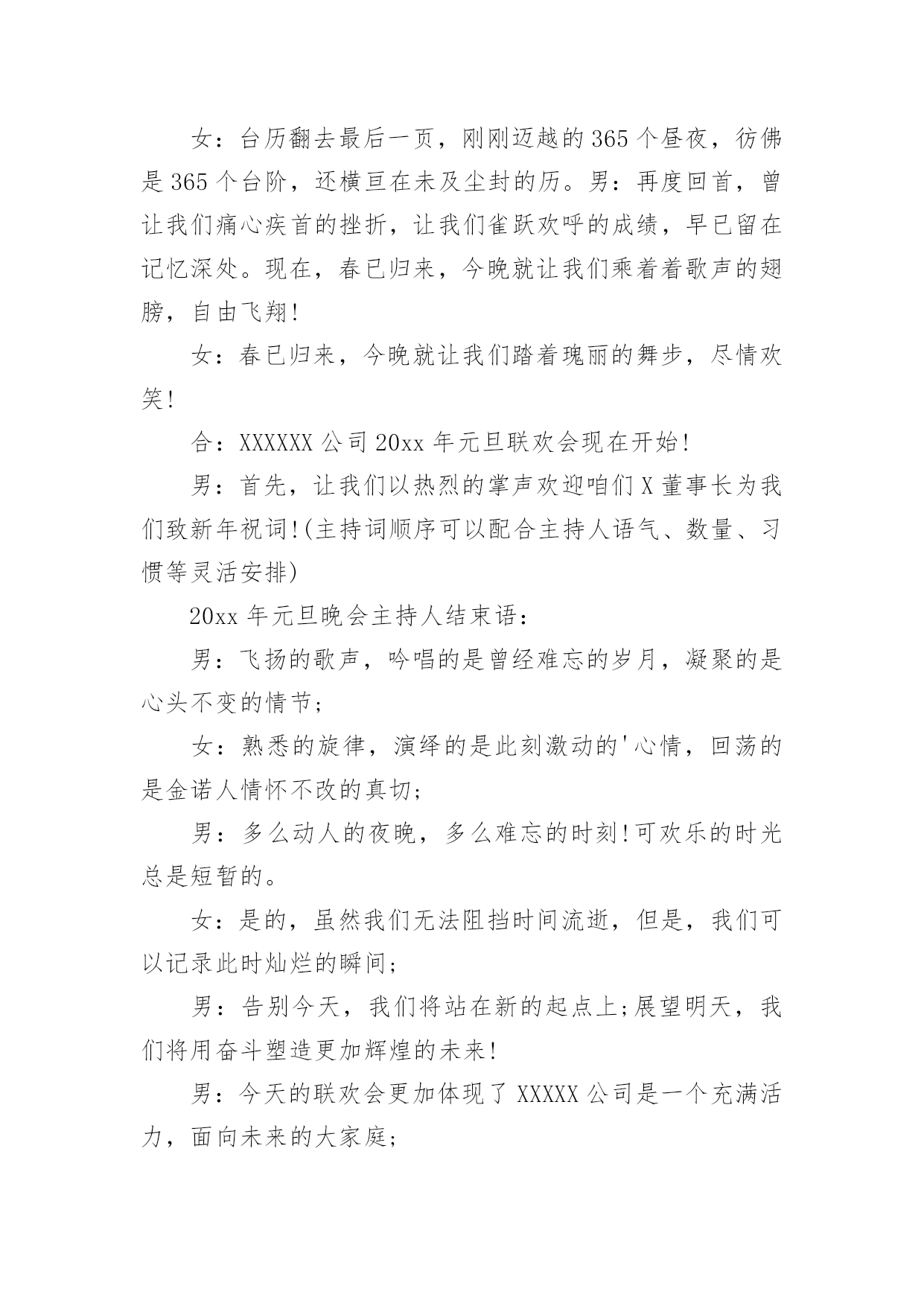 女：台历翻去最后一页，刚刚迈越的365个昼夜，彷佛是365个台阶，还横亘在未及尘封的历。男：再度回首，曾让我们痛心疾首的挫折，让我们雀跃欢呼的成绩，早已留在记忆深处。现在，春已归来，今晚就让我们乘着着歌声的翅膀，自由飞翔!

女：春已归来，今晚就让我们踏着瑰丽的舞步，尽情欢笑!

合：XXXXXX公司20xx年元旦联欢会现在开始!

男：首先，让我们以热烈的掌声欢迎咱们X董事长为我们致新年祝词!(主持词顺序可以配合主持人语气、数量、习惯等灵活安排)

20xx年元旦晚会主持人结束语：

男：飞扬的歌声，吟唱的是曾经难忘的岁月，凝聚的是心头不变的情节;

女：熟悉的旋律，演绎的是此刻激动的'心情，回荡的是金诺人情怀不改的真切;

男：多么动人的夜晚，多么难忘的时刻!可欢乐的时光总是短暂的。

女：是的，虽然我们无法阻挡时间流逝，但是，我们可以记录此时灿烂的瞬间;

男：告别今天，我们将站在新的起点上;展望明天，我们将用奋斗塑造更加辉煌的未来!

男：今天的联欢会更加体现了XXXXX公司是一个充满活力，面向未来的大家庭;